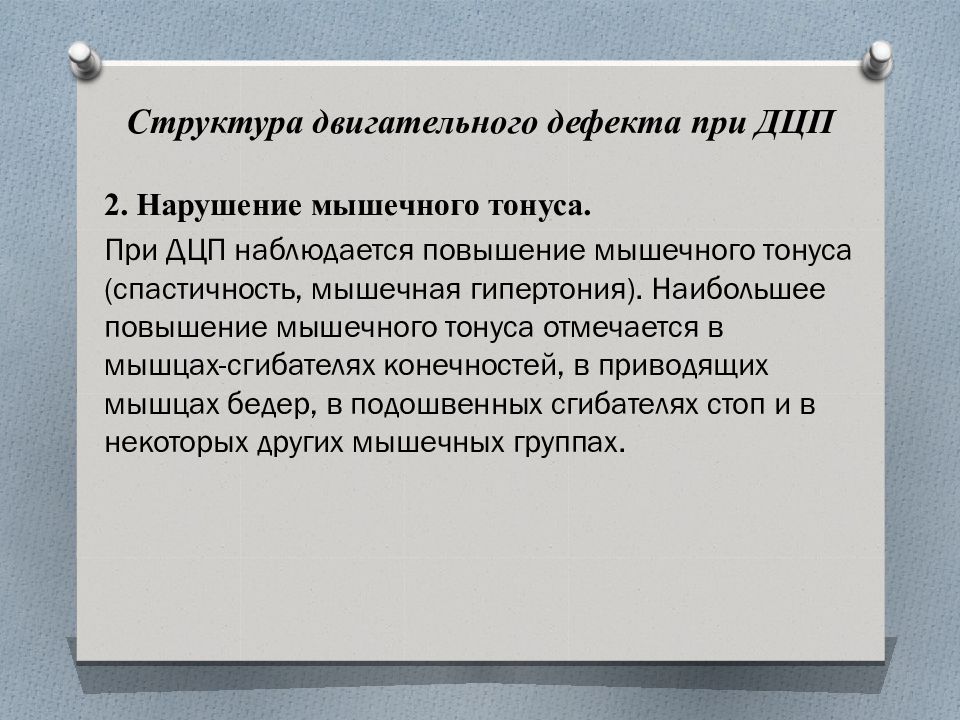 Структура двигательного дефекта при ДЦП

2. Нарушение мышечного тонуса.

При ДЦП наблюдается повышение мышечного тонуса (спастичность, мышечная гипертония). Наибольшее повышение мышечного тонуса отмечается в мышцах-сгибателях конечностей, в приводящих мышцах бедер, в подошвенных сгибателях стоп и в некоторых других мышечных группах.